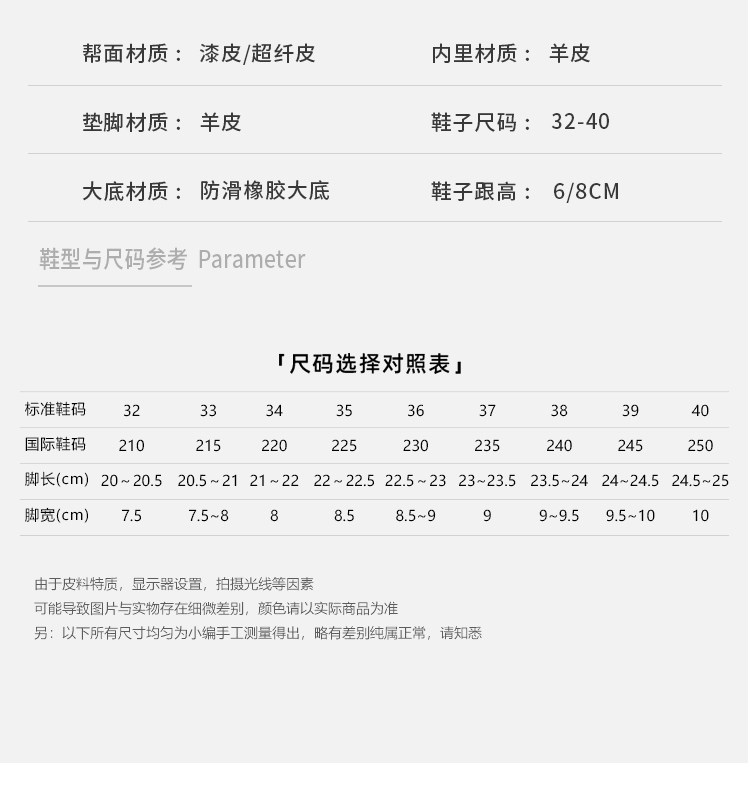 帮面材质： 漆皮/超纤皮

内里材质： 羊皮

垫脚材质： 羊皮

鞋子尺码： 32-40

大底材质： 防滑橡胶大底

鞋子跟高： 6/8CM

鞋型与尺码参考 Parameter

「尺码选择对照表」

| 标准鞋码 | 32 | 33 | 34 | 35 | 36 | 37 | 38 | 39 | 40 |
|---|---|---|---|---|---|---|---|---|---|
| 国际鞋码 | 210 | 215 | 220 | 225 | 230 | 235 | 240 | 245 | 250 |
| 脚长(cm) | 20～20.5 | 20.5～21 | 21～22 | 22～22.5 | 22.5～23 | 23~23.5 | 23.5~24 | 24~24.5 | 24.5~25 |
| 脚宽(cm) | 7.5 | 7.5~8 | 8 | 8.5 | 8.5~9 | 9 | 9~9.5 | 9.5~10 | 10 |

由于皮料特质，显示器设置，拍摄光线等因素
可能导致图片与实物存在细微差别，颜色请以实际商品为准
另：以下所有尺寸均匀为小编手工测量得出，略有差别纯属正常，请知悉